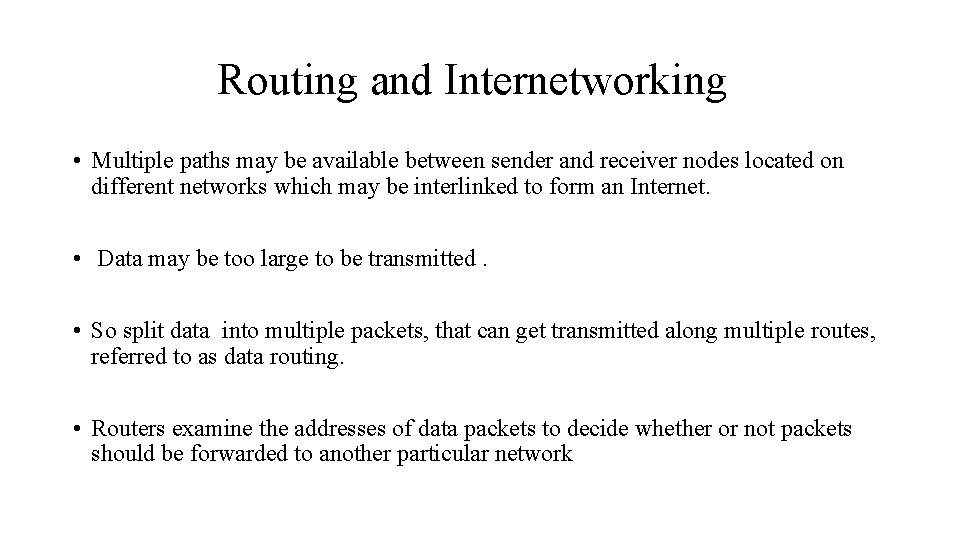 Routing and Internetworking

• Multiple paths may be available between sender and receiver nodes located on different networks which may be interlinked to form an Internet.

• Data may be too large to be transmitted .

• So split data into multiple packets, that can get transmitted along multiple routes, referred to as data routing.

• Routers examine the addresses of data packets to decide whether or not packets should be forwarded to another particular network